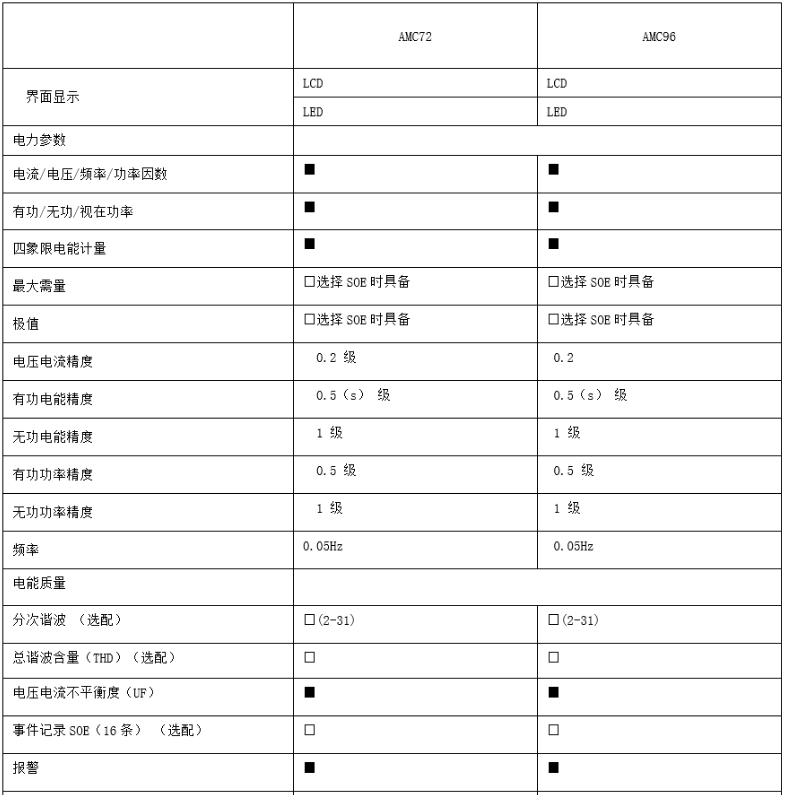 |  | AMC72 | AMC96 |
|---|---|---|
| 界面显示 | LCD | LCD |
|  | LED | LED |
| 电力参数 |  |  |
| 电流/电压/频率/功率因数 | ■ | ■ |
| 有功/无功/视在功率 | ■ | ■ |
| 四象限电能计量 | ■ | ■ |
| 最大需量 | □选择 SOE 时具备 | □选择 SOE 时具备 |
| 极值 | □选择 SOE 时具备 | □选择 SOE 时具备 |
| 电压电流精度 | 0.2 级 | 0.2 |
| 有功电能精度 | 0.5（s） 级 | 0.5（s） 级 |
| 无功电能精度 | 1 级 | 1 级 |
| 有功功率精度 | 0.5 级 | 0.5 级 |
| 无功功率精度 | 1 级 | 1 级 |
| 频率 | 0.05Hz | 0.05Hz |
| 电能质量 |  |  |
| 分次谐波 （选配） | □(2-31) | □(2-31) |
| 总谐波含量（THD）（选配） | □ | □ |
| 电压电流不平衡度（UF） | ■ | ■ |
| 事件记录 SOE（16 条） （选配） | □ | □ |
| 报警 | ■ | ■ |